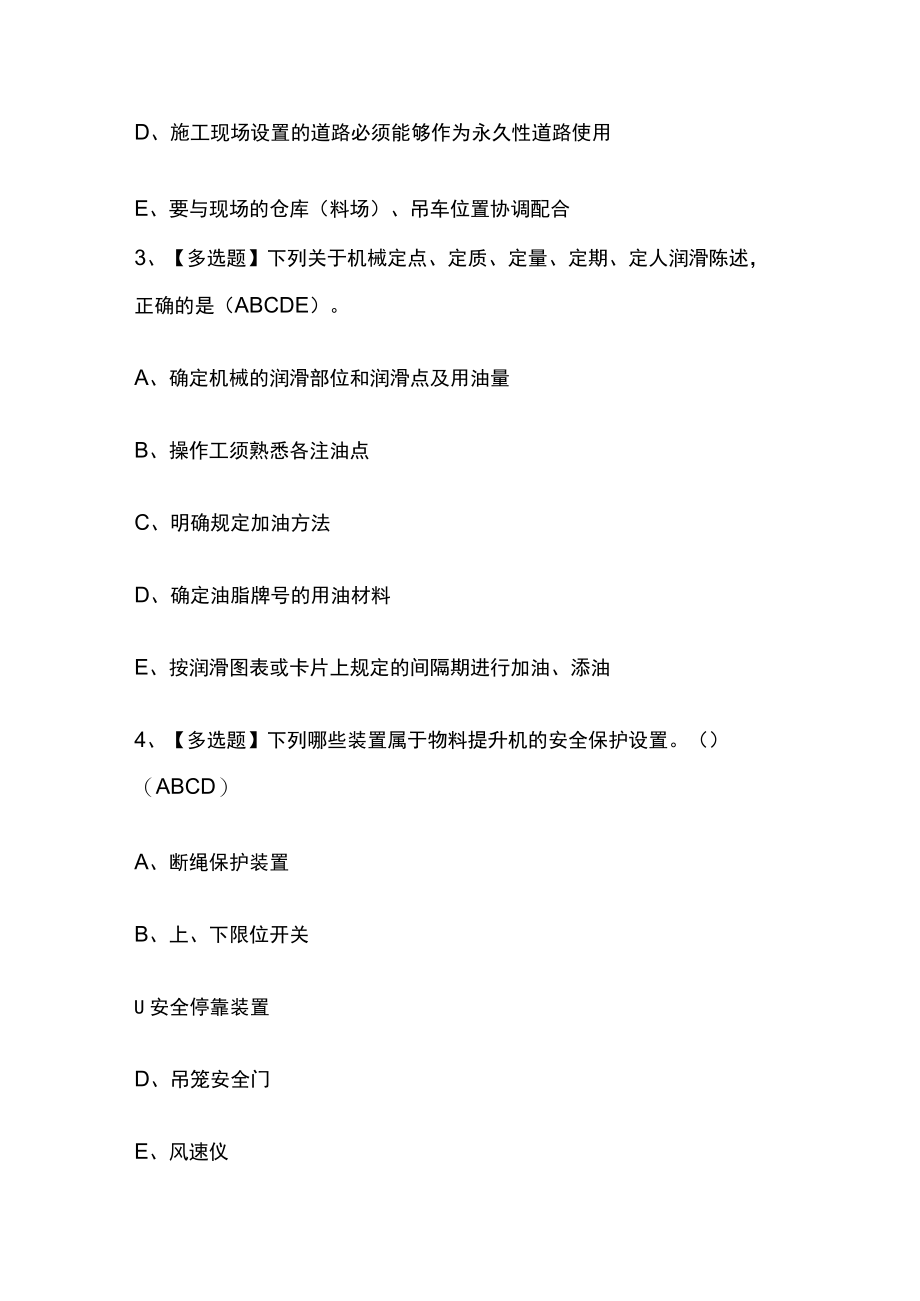 D、施工现场设置的道路必须能够作为永久性道路使用

E、要与现场的仓库（料场）、吊车位置协调配合

3、【多选题】下列关于机械定点、定质、定量、定期、定人润滑陈述，正确的是（ABCDE）。

A、确定机械的润滑部位和润滑点及用油量

B、操作工须熟悉各注油点

C、明确规定加油方法

D、确定油脂牌号的用油材料

E、按润滑图表或卡片上规定的间隔期进行加油、添油

4、【多选题】下列哪些装置属于物料提升机的安全保护设置。（）（ABCD）

A、断绳保护装置

B、上、下限位开关

U 安全停靠装置

D、吊笼安全门

E、风速仪